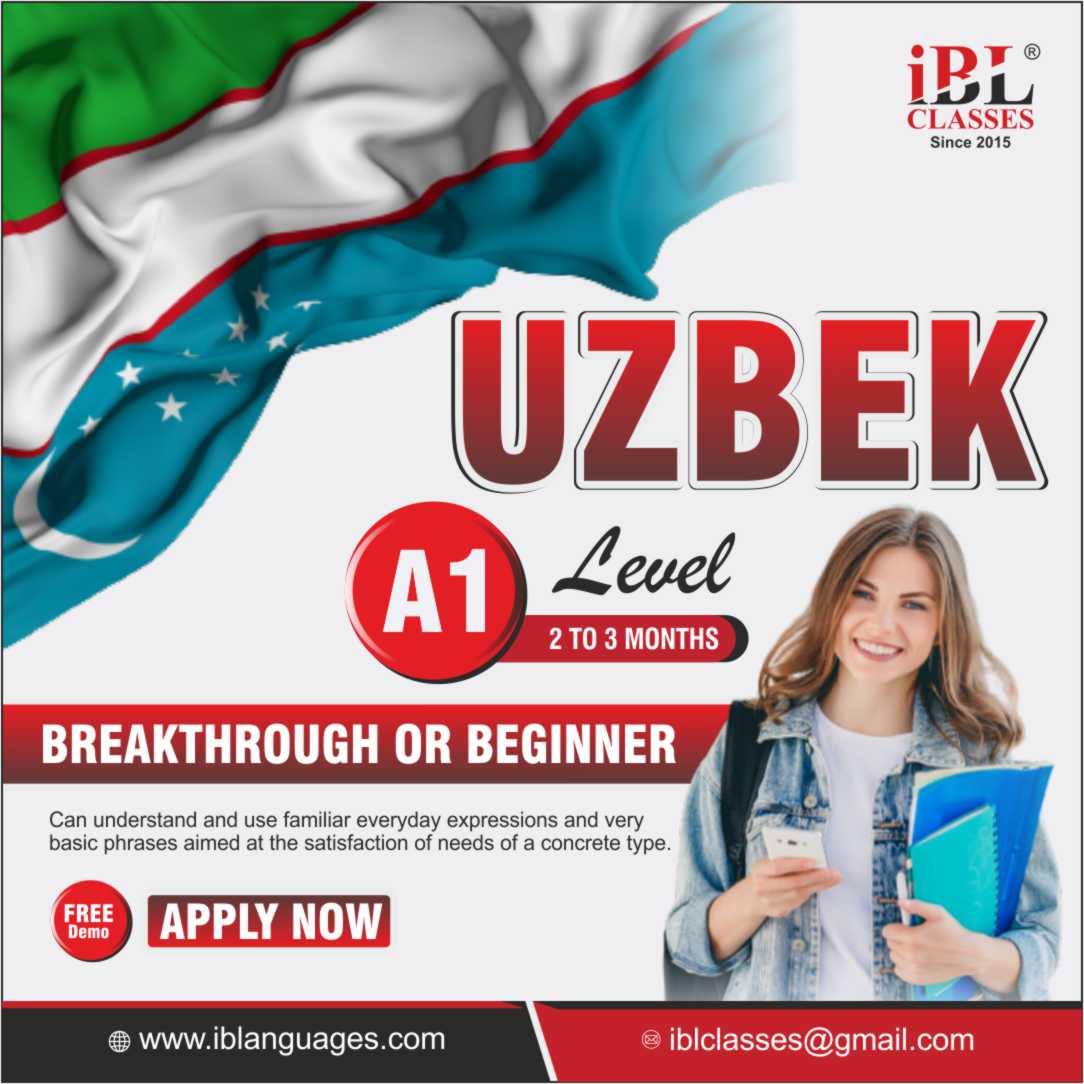 iBL®
CLASSES
Since 2015

UZBEK

A1 Level
2 TO 3 MONTHS

BREAKTHROUGH OR BEGINNER

Can understand and use familiar everyday expressions and very basic phrases aimed at the satisfaction of needs of a concrete type.

FREE Demo
APPLY NOW

www.iblanguages.com
iblclasses@gmail.com